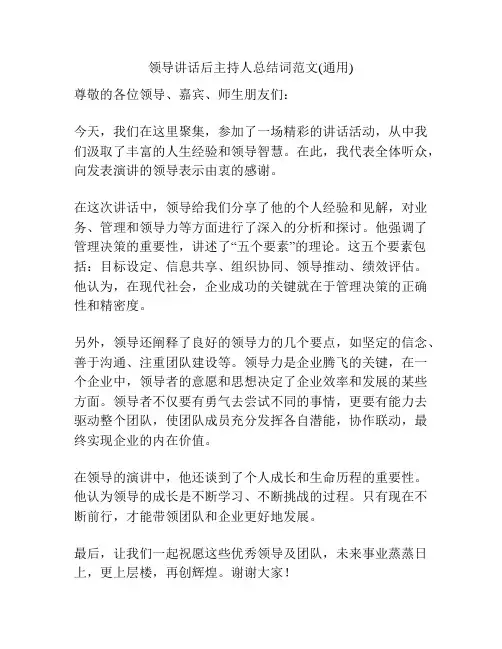 领导讲话后主持人总结词范文(通用)

尊敬的各位领导、嘉宾、师生朋友们：

今天，我们在这里聚集，参加了一场精彩的讲话活动，从中我们汲取了丰富的人生经验和领导智慧。在此，我代表全体听众，向发表演讲的领导表示由衷的感谢。

在这次讲话中，领导给我们分享了他的个人经验和见解，对业务、管理和领导力等方面进行了深入的分析和探讨。他强调了管理决策的重要性，讲述了“五个要素”的理论。这五个要素包括：目标设定、信息共享、组织协同、领导推动、绩效评估。他认为，在现代社会，企业成功的关键就在于管理决策的正确性和精密度。

另外，领导还阐释了良好的领导力的几个要点，如坚定的信念、善于沟通、注重团队建设等。领导力是企业腾飞的关键，在一个企业中，领导者的意愿和思想决定了企业效率和发展的某些方面。领导者不仅要有勇气去尝试不同的事情，更要有能力去驱动整个团队，使团队成员充分发挥各自潜能，协作联动，最终实现企业的内在价值。

在领导的演讲中，他还谈到了个人成长和生命历程的重要性。他认为领导的成长是不断学习、不断挑战的过程。只有现在不断前行，才能带领团队和企业更好地发展。

最后，让我们一起祝愿这些优秀领导及团队，未来事业蒸蒸日上，更上层楼，再创辉煌。谢谢大家！